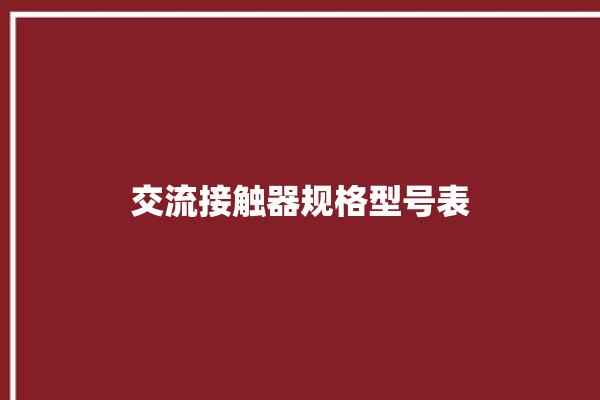 交流接触器规格型号表